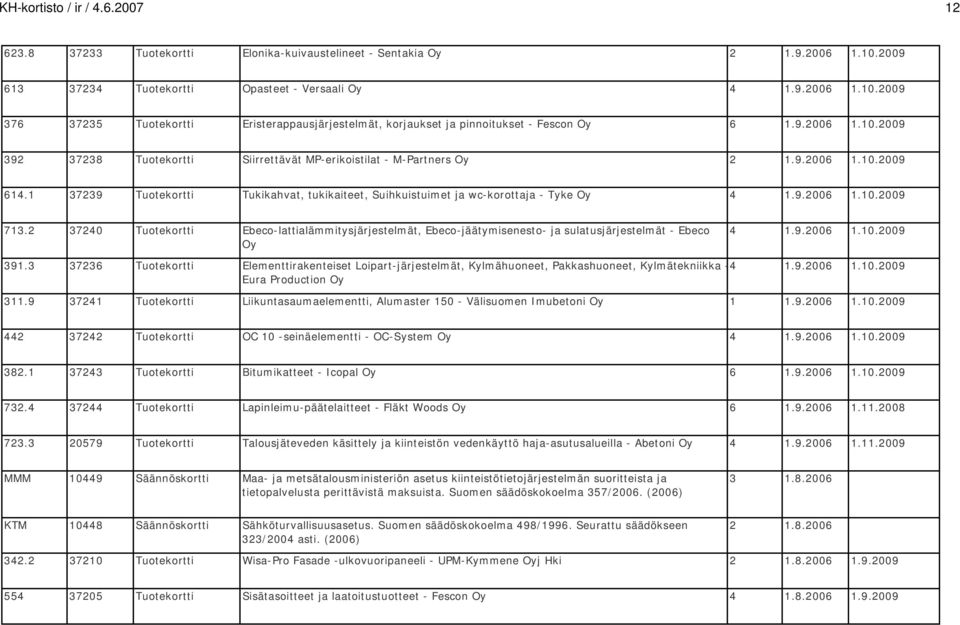 KH-kortisto / ir / 4.6.2007

12

| | | | | | | |
|---|---|---|---|---|---|---|
| 623.8 | 37233 | Tuotekortti | Elonika-kuivaustelineet - Sentakia Oy | 2 | 1.9.2006 | 1.10.2009 |
| 613 | 37234 | Tuotekortti | Opasteet - Versaali Oy | 4 | 1.9.2006 | 1.10.2009 |
| 376 | 37235 | Tuotekortti | Eristerappausjärjestelmät, korjaukset ja pinnoitukset - Fescon Oy | 6 | 1.9.2006 | 1.10.2009 |
| 392 | 37238 | Tuotekortti | Siirrettävät MP-erikoistilat - M-Partners Oy | 2 | 1.9.2006 | 1.10.2009 |
| 614.1 | 37239 | Tuotekortti | Tukikahvat, tukikaiteet, Suihkuistuimet ja wc-korottaja - Tyke Oy | 4 | 1.9.2006 | 1.10.2009 |
| 713.2 | 37240 | Tuotekortti | Ebeco-lattialämmitysjärjestelmät, Ebeco-jäätymisenesto- ja sulatusjärjestelmät - Ebeco Oy | 4 | 1.9.2006 | 1.10.2009 |
| 391.3 | 37236 | Tuotekortti | Elementtirakenteiset Loipart-järjestelmät, Kylmähuoneet, Pakkashuoneet, Kylmätekniikka Eura Production Oy | 4 | 1.9.2006 | 1.10.2009 |
| 311.9 | 37241 | Tuotekortti | Liikuntasaumaelementti, Alumaster 150 - Välisuomen Imubetoni Oy | 1 | 1.9.2006 | 1.10.2009 |
| 442 | 37242 | Tuotekortti | OC 10 -seinäelementti - OC-System Oy | 4 | 1.9.2006 | 1.10.2009 |
| 382.1 | 37243 | Tuotekortti | Bitumikatteet - Icopal Oy | 6 | 1.9.2006 | 1.10.2009 |
| 732.4 | 37244 | Tuotekortti | Lapinleimu-päätelaitteet - Fläkt Woods Oy | 6 | 1.9.2006 | 1.11.2008 |
| 723.3 | 20579 | Tuotekortti | Talousjäteveden käsittely ja kiinteistön vedenkäyttö haja-asutusalueilla - Abetoni Oy | 4 | 1.9.2006 | 1.11.2009 |
| MMM | 10449 | Säännöskortti | Maa- ja metsätalousministeriön asetus kiinteistötietojärjestelmän suoritteista ja tietopalvelusta perittävistä maksuista. Suomen säädöskokoelma 357/2006. (2006) | 3 | 1.8.2006 | |
| KTM | 10448 | Säännöskortti | Sähköturvallisuusasetus. Suomen säädöskokoelma 498/1996. Seurattu säädökseen 323/2004 asti. (2006) | 2 | 1.8.2006 | |
| 342.2 | 37210 | Tuotekortti | Wisa-Pro Fasade -ulkovuoripaneeli - UPM-Kymmene Oyj Hki | 2 | 1.8.2006 | 1.9.2009 |
| 554 | 37205 | Tuotekortti | Sisätasoitteet ja laatoitustuotteet - Fescon Oy | 4 | 1.8.2006 | 1.9.2009 |